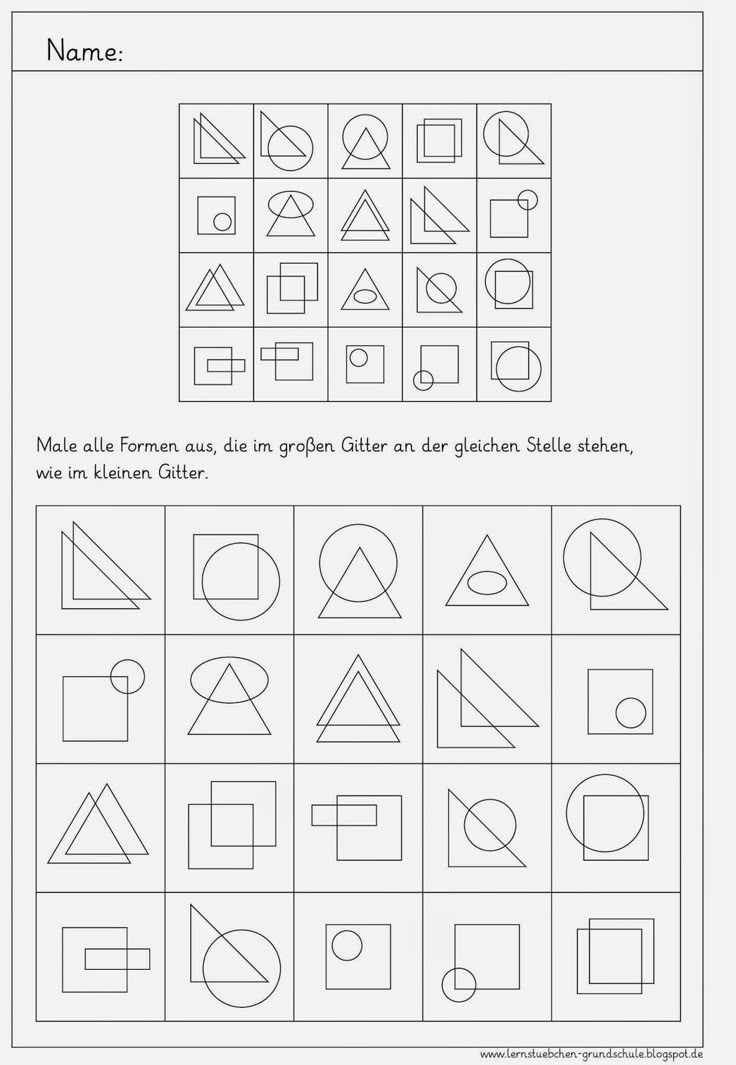 Name:

Male alle Formen aus, die im großen Gitter an der gleichen Stelle stehen, wie im kleinen Gitter.

www.lernstuebchen-grundschule.blogspot.de